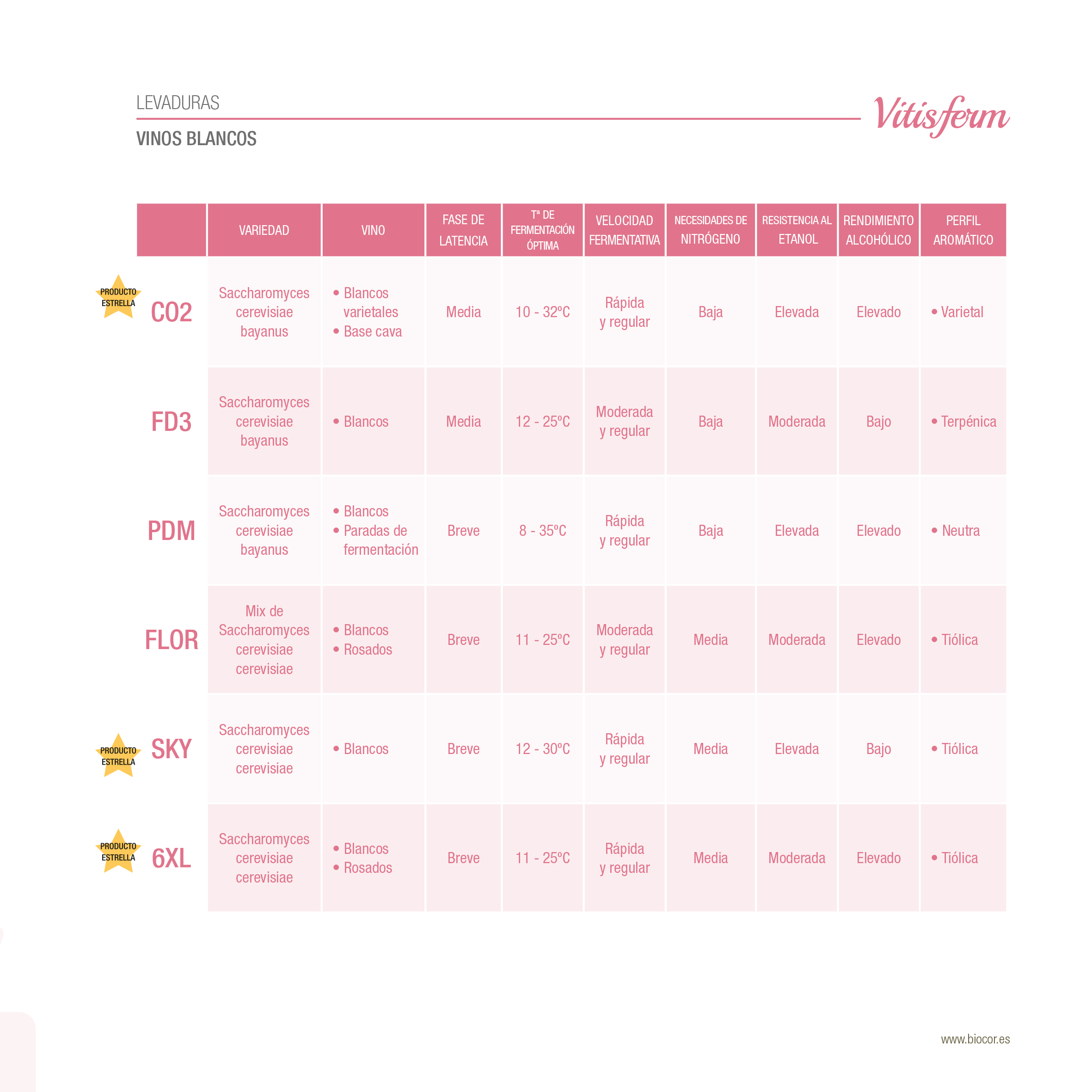 LEVADURAS

Vitisferm

VINOS BLANCOS

| | VARIEDAD | VINO | FASE DE LATENCIA | Tª DE FERMENTACIÓN ÓPTIMA | VELOCIDAD FERMENTATIVA | NECESIDADES DE NITRÓGENO | RESISTENCIA AL ETANOL | RENDIMIENTO ALCOHÓLICO | PERFIL AROMÁTICO |
|---|---|---|---|---|---|---|---|---|---|
| PRODUCTO ESTRELLA CO2 | Saccharomyces cerevisiae bayanus | • Blancos varietales • Base cava | Media | 10 - 32ºC | Rápida y regular | Baja | Elevada | Elevado | • Varietal |
| FD3 | Saccharomyces cerevisiae bayanus | • Blancos | Media | 12 - 25ºC | Moderada y regular | Baja | Moderada | Bajo | • Terpénica |
| PDM | Saccharomyces cerevisiae bayanus | • Blancos • Paradas de fermentación | Breve | 8 - 35ºC | Rápida y regular | Baja | Elevada | Elevado | • Neutra |
| FLOR | Mix de Saccharomyces cerevisiae cerevisiae | • Blancos • Rosados | Breve | 11 - 25ºC | Moderada y regular | Media | Moderada | Elevado | • Tiólica |
| PRODUCTO ESTRELLA SKY | Saccharomyces cerevisiae cerevisiae | • Blancos | Breve | 12 - 30ºC | Rápida y regular | Media | Elevada | Bajo | • Tiólica |
| PRODUCTO ESTRELLA 6XL | Saccharomyces cerevisiae cerevisiae | • Blancos • Rosados | Breve | 11 - 25ºC | Rápida y regular | Media | Moderada | Elevado | • Tiólica |

www.biocor.es